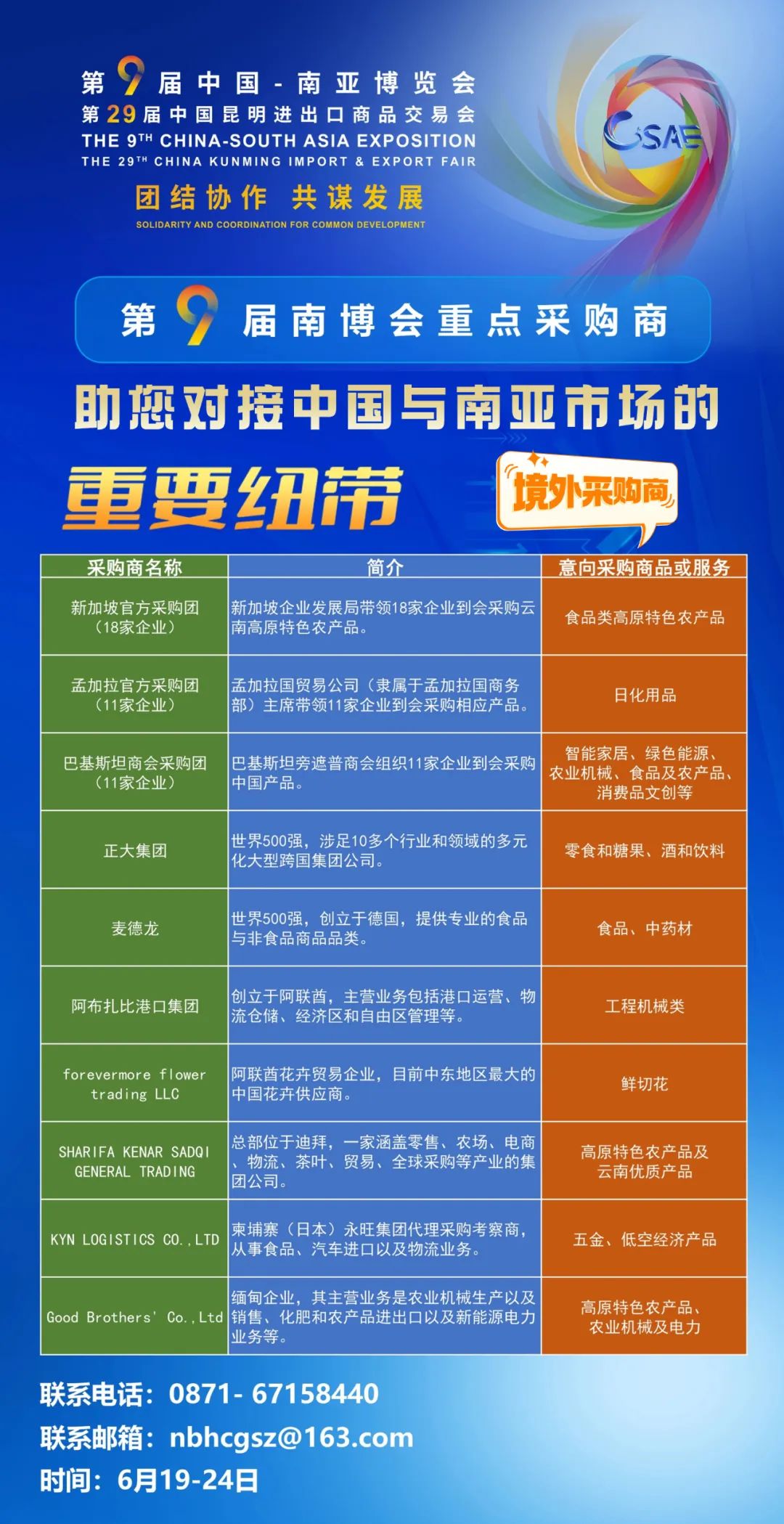 第9届中国-南亚博览会
第29届中国昆明进出口商品交易会
THE 9TH CHINA-SOUTH ASIA EXPOSITION
THE 29TH CHINA KUNMING IMPORT & EXPORT FAIR
团结协作 共谋发展
SOLIDARITY AND COORDINATION FOR COMMON DEVELOPMENT

CSAE

第9届南博会重点采购商

助您对接中国与南亚市场的
重要纽带

境外采购商

| 采购商名称 | 简介 | 意向采购商品或服务 |
|---|---|---|
| 新加坡官方采购团（18家企业） | 新加坡企业发展局带领18家企业到会采购云南高原特色农产品。 | 食品类高原特色农产品 |
| 孟加拉官方采购团（11家企业） | 孟加拉国贸易公司（隶属于孟加拉国商务部）主席带领11家企业到会采购相应产品。 | 日化用品 |
| 巴基斯坦商会采购团（11家企业） | 巴基斯坦旁遮普商会组织11家企业到会采购中国产品。 | 智能家居、绿色能源、农业机械、食品及农产品、消费品文创等 |
| 正大集团 | 世界500强，涉足10多个行业和领域的多元化大型跨国集团公司。 | 零食和糖果、酒和饮料 |
| 麦德龙 | 世界500强，创立于德国，提供专业的食品与非食品商品品类。 | 食品、中药材 |
| 阿布扎比港口集团 | 创立于阿联酋，主营业务包括港口运营、物流仓储、经济区和自由区管理等。 | 工程机械类 |
| forevermore flower trading LLC | 阿联酋花卉贸易企业，目前中东地区最大的中国花卉供应商。 | 鲜切花 |
| SHARIFA KENAR SADQI GENERAL TRADING | 总部位于迪拜，一家涵盖零售、农场、电商、物流、茶叶、贸易、全球采购等产业的集团公司。 | 高原特色农产品及云南优质产品 |
| KYN LOGISTICS CO.,LTD | 柬埔寨（日本）永旺集团代理采购考察商，从事食品、汽车进口以及物流业务。 | 五金、低空经济产品 |
| Good Brothers' Co.,Ltd | 缅甸企业，其主营业务是农业机械生产以及销售、化肥和农产品进出口以及新能源电力业务等。 | 高原特色农产品、农业机械及电力 |

联系电话：0871- 67158440
联系邮箱：nbhcgsz@163.com
时间：6月19-24日